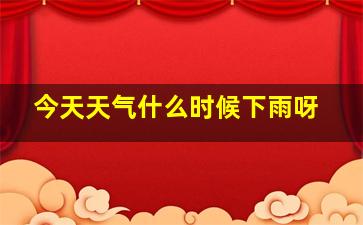 今天天气什么时候下雨呀